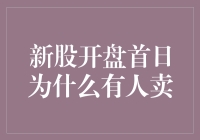 新股开盘首日
为什么有人卖